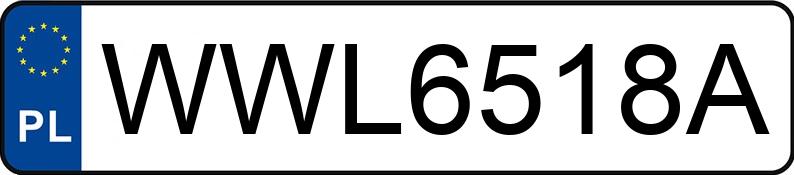 PL
WWL6518A